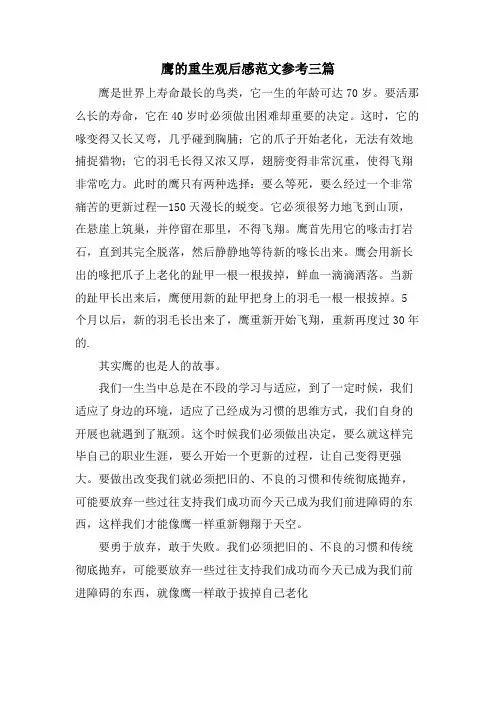 鹰的重生观后感范文参考三篇

鹰是世界上寿命最长的鸟类，它一生的年龄可达 70 岁。要活那么长的寿命，它在 40 岁时必须做出困难却重要的决定。这时，它的喙变得又长又弯，几乎碰到胸脯；它的爪子开始老化，无法有效地捕捉猎物；它的羽毛长得又浓又厚，翅膀变得非常沉重，使得飞翔非常吃力。此时的鹰只有两种选择：要么等死，要么经过一个非常痛苦的更新过程—150 天漫长的蜕变。它必须很努力地飞到山顶，在悬崖上筑巢，并停留在那里，不得飞翔。鹰首先用它的喙击打岩石，直到其完全脱落，然后静静地等待新的喙长出来。鹰会用新长出的喙把爪子上老化的趾甲一根一根拔掉，鲜血一滴滴洒落。当新的趾甲长出来后，鹰便用新的趾甲把身上的羽毛一根一根拔掉。5 个月以后，新的羽毛长出来了，鹰重新开始飞翔，重新再度过 30 年的.

其实鹰的也是人的故事。

我们一生当中总是在不段的学习与适应，到了一定时候，我们适应了身边的环境，适应了已经成为习惯的思维方式，我们自身的开展也就遇到了瓶颈。这个时候我们必须做出决定，要么就这样完毕自己的职业生涯，要么开始一个更新的过程，让自己变得更强大。要做出改变我们就必须把旧的、不良的习惯和传统彻底抛弃，可能要放弃一些过往支持我们成功而今天已成为我们前进障碍的东西，这样我们才能像鹰一样重新翱翔于天空。

要勇于放弃，敢于失败。我们必须把旧的、不良的习惯和传统彻底抛弃，可能要放弃一些过往支持我们成功而今天已成为我们前进障碍的东西，就像鹰一样敢于拔掉自己老化